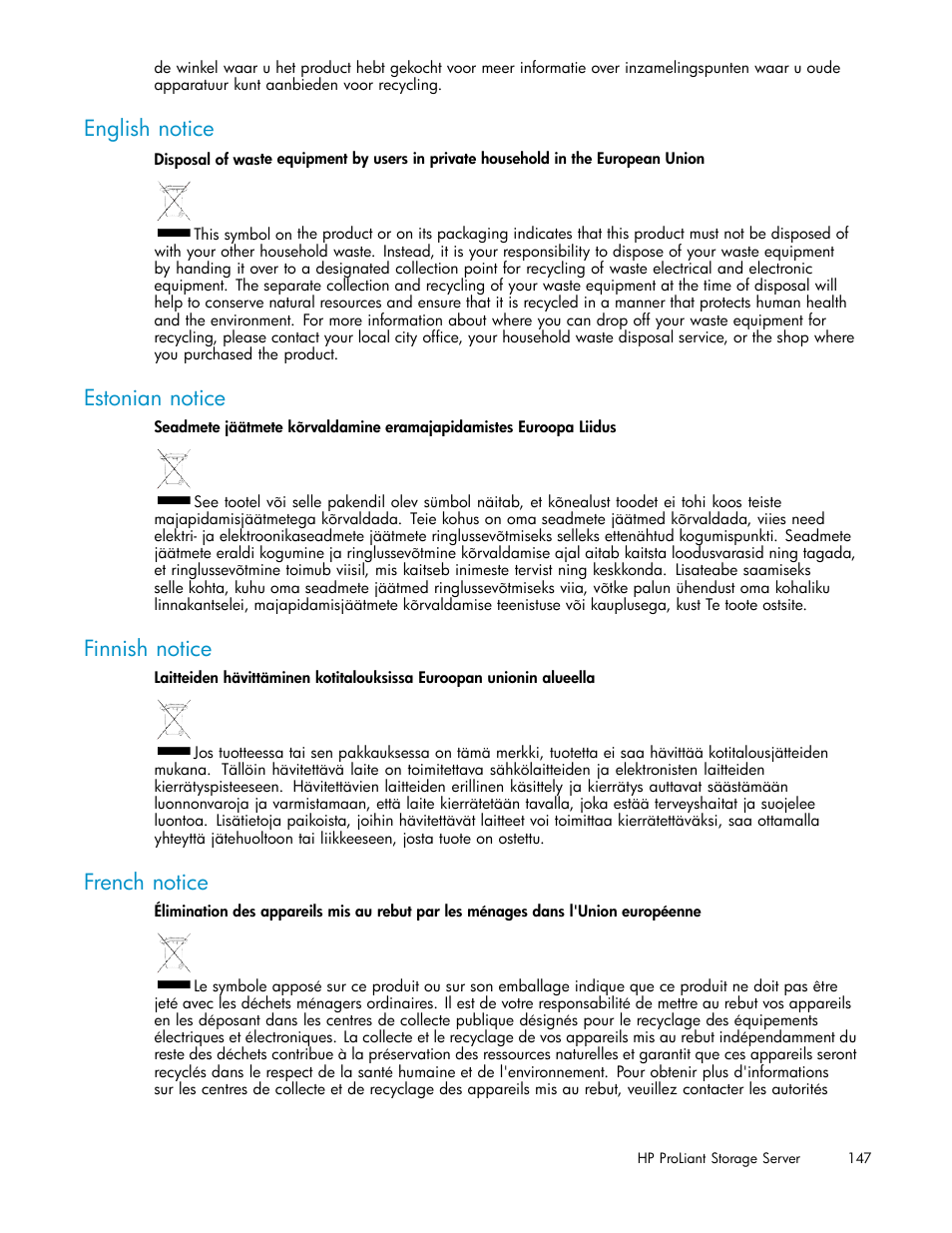 de winkel waar u het product hebt gekocht voor meer informatie over inzamelingspunten waar u oude apparatuur kunt aanbieden voor recycling.

English notice

Disposal of waste equipment by users in private household in the European Union

This symbol on the product or on its packaging indicates that this product must not be disposed of with your other household waste. Instead, it is your responsibility to dispose of your waste equipment by handing it over to a designated collection point for recycling of waste electrical and electronic equipment. The separate collection and recycling of your waste equipment at the time of disposal will help to conserve natural resources and ensure that it is recycled in a manner that protects human health and the environment. For more information about where you can drop off your waste equipment for recycling, please contact your local city office, your household waste disposal service, or the shop where you purchased the product.

Estonian notice

Seadmete jäätmete kõrvaldamine eramajapidamistes Euroopa Liidus

See tootel või selle pakendil olev sümbol näitab, et kõnealust toodet ei tohi koos teiste majapidamisjäätmetega kõrvaldada. Teie kohus on oma seadmete jäätmed kõrvaldada, viies need elektri- ja elektroonikaseadmete jäätmete ringlussevõtmiseks selleks ettenähtud kogumispunkti. Seadmete jäätmete eraldi kogumine ja ringlussevõtmine kõrvaldamise ajal aitab kaitsta loodusvarasid ning tagada, et ringlussevõtmine toimub viisil, mis kaitseb inimeste tervist ning keskkonda. Lisateabe saamiseks selle kohta, kuhu oma seadmete jäätmed ringlussevõtmiseks viia, võtke palun ühendust oma kohaliku linnakantselei, majapidamisjäätmete kõrvaldamise teenistuse või kauplusega, kust Te toote ostsite.

Finnish notice

Laitteiden hävittäminen kotitalouksissa Euroopan unionin alueella

Jos tuotteessa tai sen pakkauksessa on tämä merkki, tuotetta ei saa hävittää kotitalousjätteiden mukana. Tällöin hävitettävä laite on toimitettava sähkölaitteiden ja elektronisten laitteiden kierrätyspisteeseen. Hävitettävien laitteiden erillinen käsittely ja kierrätys auttavat säästämään luonnonvaroja ja varmistamaan, että laite kierrätetään tavalla, joka estää terveyshaitat ja suojelee luontoa. Lisätietoja paikoista, joihin hävitettävät laitteet voi toimittaa kierrätettäväksi, saa ottamalla yhteyttä jätehuoltoon tai liikkeeseen, josta tuote on ostettu.

French notice

Élimination des appareils mis au rebut par les ménages dans l'Union européenne

Le symbole apposé sur ce produit ou sur son emballage indique que ce produit ne doit pas être jeté avec les déchets ménagers ordinaires. Il est de votre responsabilité de mettre au rebut vos appareils en les déposant dans les centres de collecte publique désignés pour le recyclage des équipements électriques et électroniques. La collecte et le recyclage de vos appareils mis au rebut indépendamment du reste des déchets contribue à la préservation des ressources naturelles et garantit que ces appareils seront recyclés dans le respect de la santé humaine et de l'environnement. Pour obtenir plus d'informations sur les centres de collecte et de recyclage des appareils mis au rebut, veuillez contacter les autorités

HP ProLiant Storage Server 147